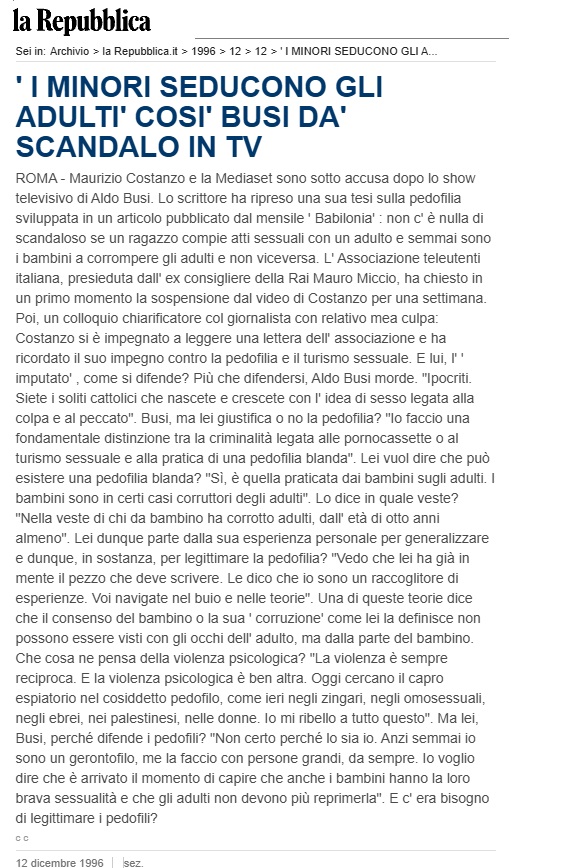 la Repubblica

Sei in: Archivio > la Repubblica.it > 1996 > 12 > 12 > ' I MINORI SEDUCONO GLI A...

' I MINORI SEDUCONO GLI ADULTI' COSI' BUSI DA' SCANDALO IN TV

ROMA - Maurizio Costanzo e la Mediaset sono sotto accusa dopo lo show televisivo di Aldo Busi. Lo scrittore ha ripreso una sua tesi sulla pedofilia sviluppata in un articolo pubblicato dal mensile ' Babilonia' : non c' è nulla di scandaloso se un ragazzo compie atti sessuali con un adulto e semmai sono i bambini a corrompere gli adulti e non viceversa. L' Associazione teleutenti italiana, presieduta dall' ex consigliere della Rai Mauro Miccio, ha chiesto in un primo momento la sospensione dal video di Costanzo per una settimana. Poi, un colloquio chiarificatore col giornalista con relativo mea culpa: Costanzo si è impegnato a leggere una lettera dell' associazione e ha ricordato il suo impegno contro la pedofilia e il turismo sessuale. E lui, l' ' imputato' , come si difende? Più che difendersi, Aldo Busi morde. "Ipocriti. Siete i soliti cattolici che nascete e crescete con l' idea di sesso legata alla colpa e al peccato". Busi, ma lei giustifica o no la pedofilia? "Io faccio una fondamentale distinzione tra la criminalità legata alle pornocassette o al turismo sessuale e alla pratica di una pedofilia blanda". Lei vuol dire che può esistere una pedofilia blanda? "Sì, è quella praticata dai bambini sugli adulti. I bambini sono in certi casi corruttori degli adulti". Lo dice in quale veste? "Nella veste di chi da bambino ha corrotto adulti, dall' età di otto anni almeno". Lei dunque parte dalla sua esperienza personale per generalizzare e dunque, in sostanza, per legittimare la pedofilia? "Vedo che lei ha già in mente il pezzo che deve scrivere. Le dico che io sono un raccoglitore di esperienze. Voi navigate nel buio e nelle teorie". Una di queste teorie dice che il consenso del bambino o la sua ' corruzione' come lei la definisce non possono essere visti con gli occhi dell' adulto, ma dalla parte del bambino. Che cosa ne pensa della violenza psicologica? "La violenza è sempre reciproca. E la violenza psicologica è ben altra. Oggi cercano il capro espiatorio nel cosiddetto pedofilo, come ieri negli zingari, negli omosessuali, negli ebrei, nei palestinesi, nelle donne. Io mi ribello a tutto questo". Ma lei, Busi, perché difende i pedofili? "Non certo perché lo sia io. Anzi semmai io sono un gerontofilo, me la faccio con persone grandi, da sempre. Io voglio dire che è arrivato il momento di capire che anche i bambini hanno la loro brava sessualità e che gli adulti non devono più reprimerla". E c' era bisogno di legittimare i pedofili?

c c

12 dicembre 1996 | sez.